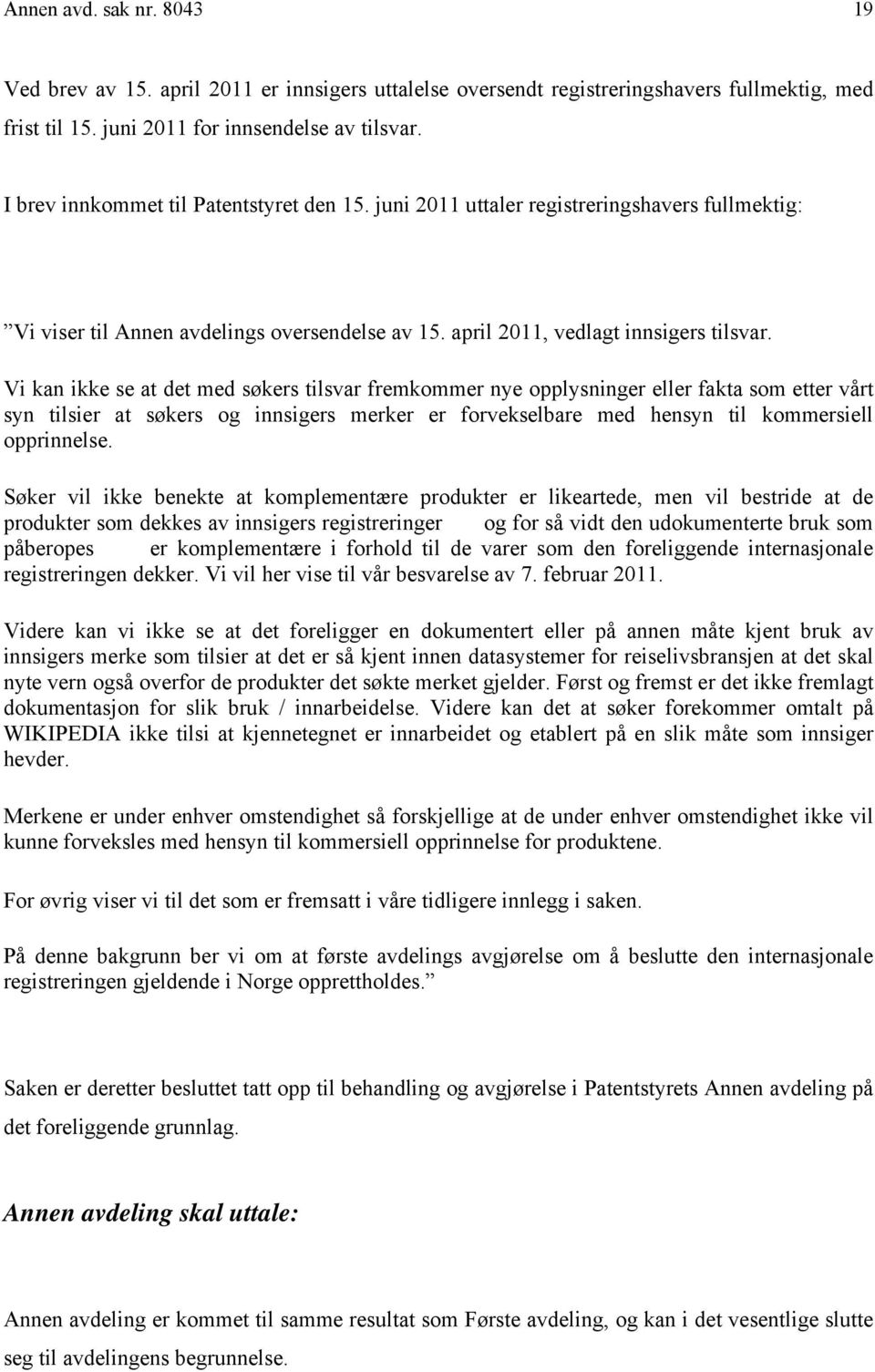 Annen avd. sak nr. 8043 19

Ved brev av 15. april 2011 er innsigers uttalelse oversendt registreringshavers fullmektig, med frist til 15. juni 2011 for innsendelse av tilsvar.

I brev innkommet til Patentstyret den 15. juni 2011 uttaler registreringshavers fullmektig:

”Vi viser til Annen avdelings oversendelse av 15. april 2011, vedlagt innsigers tilsvar.

Vi kan ikke se at det med søkers tilsvar fremkommer nye opplysninger eller fakta som etter vårt syn tilsier at søkers og innsigers merker er forvekselbare med hensyn til kommersiell opprinnelse.

Søker vil ikke benekte at komplementære produkter er likeartede, men vil bestride at de produkter som dekkes av innsigers registreringer og for så vidt den udokumenterte bruk som påberopes er komplementære i forhold til de varer som den foreliggende internasjonale registreringen dekker. Vi vil her vise til vår besvarelse av 7. februar 2011.

Videre kan vi ikke se at det foreligger en dokumentert eller på annen måte kjent bruk av innsigers merke som tilsier at det er så kjent innen datasystemer for reiselivsbransjen at det skal nyte vern også overfor de produkter det søkte merket gjelder. Først og fremst er det ikke fremlagt dokumentasjon for slik bruk / innarbeidelse. Videre kan det at søker forekommer omtalt på WIKIPEDIA ikke tilsi at kjennetegnet er innarbeidet og etablert på en slik måte som innsiger hevder.

Merkene er under enhver omstendighet så forskjellige at de under enhver omstendighet ikke vil kunne forveksles med hensyn til kommersiell opprinnelse for produktene.

For øvrig viser vi til det som er fremsatt i våre tidligere innlegg i saken.

På denne bakgrunn ber vi om at første avdelings avgjørelse om å beslutte den internasjonale registreringen gjeldende i Norge opprettholdes.”

Saken er deretter besluttet tatt opp til behandling og avgjørelse i Patentstyrets Annen avdeling på det foreliggende grunnlag.

Annen avdeling skal uttale:

Annen avdeling er kommet til samme resultat som Første avdeling, og kan i det vesentlige slutte seg til avdelingens begrunnelse.